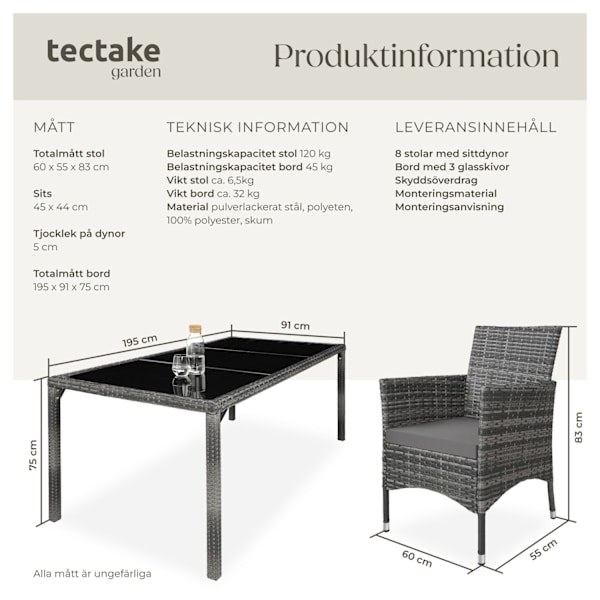 tectake
garden

Produktinformation

MÅTT

Totalmått stol
60 x 55 x 83 cm

Sits
45 x 44 cm

Tjocklek på dynor
5 cm

Totalmått bord
195 x 91 x 75 cm

TEKNISK INFORMATION

Belastningskapacitet stol 120 kg
Belastningskapacitet bord 45 kg
Vikt stol ca. 6,5kg
Vikt bord ca. 32 kg
Material pulverlackerat stål, polyeten, 100% polyester, skum

LEVERANSINNEHÅLL

8 stolar med sittdynor
Bord med 3 glasskivor
Skyddsöverdrag
Monteringsmaterial
Monteringsanvisning

195 cm
91 cm
75 cm
83 cm
60 cm
55 cm

Alla mått är ungefärliga